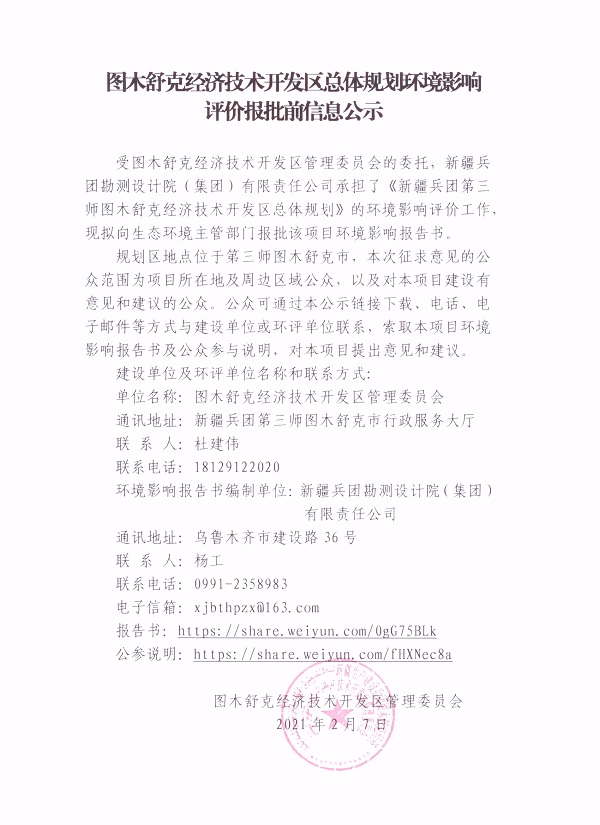 图木舒克经济技术开发区总体规划环境影响评价报批前信息公示

受图木舒克经济技术开发区管理委员会的委托，新疆兵团勘测设计院（集团）有限责任公司承担了《新疆兵团第三师图木舒克经济技术开发区总体规划》的环境影响评价工作，现拟向生态环境主管部门报批该项目环境影响报告书。

规划区地点位于第三师图木舒克市，本次征求意见的公众范围为项目所在地及周边区域公众，以及对本项目建设有意见和建议的公众。公众可通过本公示链接下载、电话、电子邮件等方式与建设单位或环评单位联系，索取本项目环境影响报告书及公众参与说明，对本项目提出意见和建议。

建设单位及环评单位名称和联系方式：

单位名称：图木舒克经济技术开发区管理委员会

通讯地址：新疆兵团第三师图木舒克市行政服务大厅

联 系 人：杜建伟

联系电话：18129122020

环境影响报告书编制单位：新疆兵团勘测设计院（集团）有限责任公司

通讯地址：乌鲁木齐市建设路 36 号

联 系 人：杨工

联系电话：0991-2358983

电子信箱：xjbthpzx@163.com

报告书：https://share.weiyun.com/0gG75BLk

公参说明：https://share.weiyun.com/fHXNec8a

图木舒克经济技术开发区管理委员会
2021 年 2 月 7 日